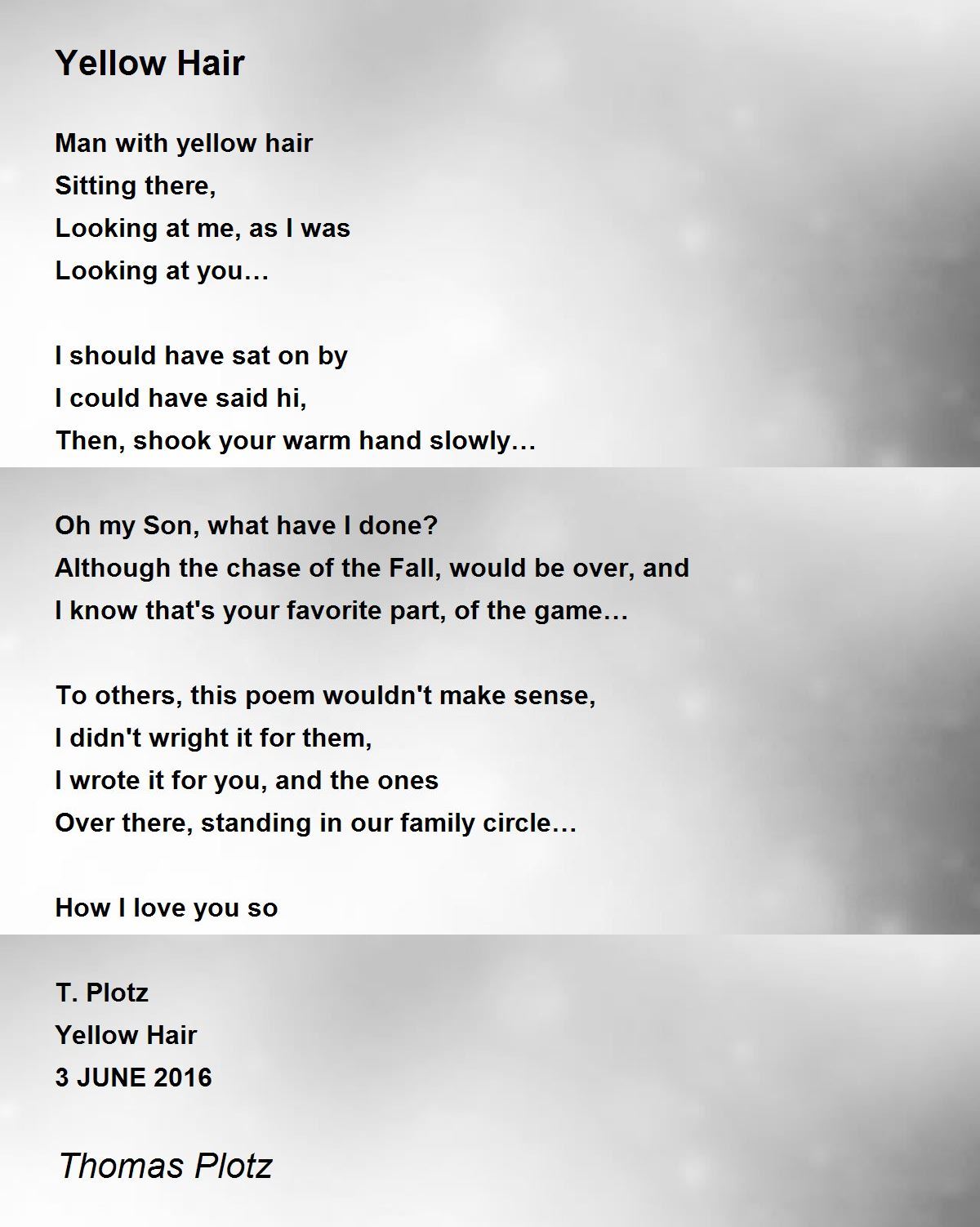 Yellow Hair

Man with yellow hair
Sitting there,
Looking at me, as I was
Looking at you…

I should have sat on by
I could have said hi,
Then, shook your warm hand slowly…

Oh my Son, what have I done?
Although the chase of the Fall, would be over, and
I know that's your favorite part, of the game…

To others, this poem wouldn't make sense,
I didn't wright it for them,
I wrote it for you, and the ones
Over there, standing in our family circle…

How I love you so

T. Plotz
Yellow Hair
3 JUNE 2016

Thomas Plotz